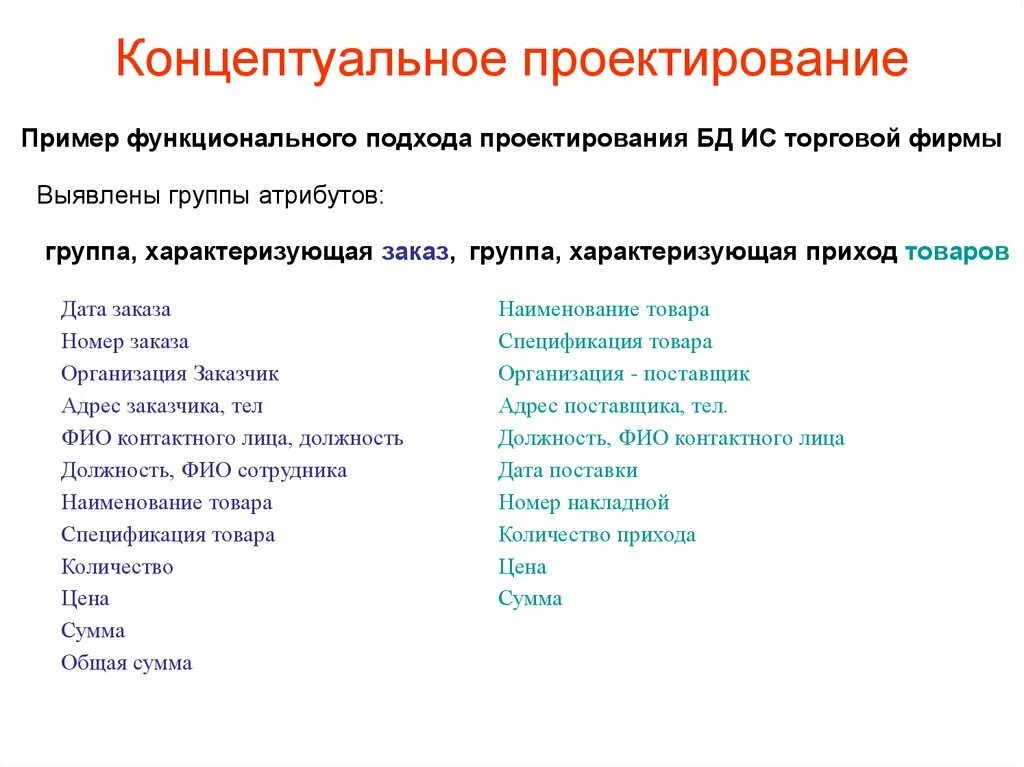 Концептуальное проектирование

Пример функционального подхода проектирования БД ИС торговой фирмы

Выявлены группы атрибутов:

группа, характеризующая заказ, группа, характеризующая приход товаров

Дата заказа
Номер заказа
Организация Заказчик
Адрес заказчика, тел
ФИО контактного лица, должность
Должность, ФИО сотрудника
Наименование товара
Спецификация товара
Количество
Цена
Сумма
Общая сумма

Наименование товара
Спецификация товара
Организация - поставщик
Адрес поставщика, тел.
Должность, ФИО контактного лица
Дата поставки
Номер накладной
Количество прихода
Цена
Сумма